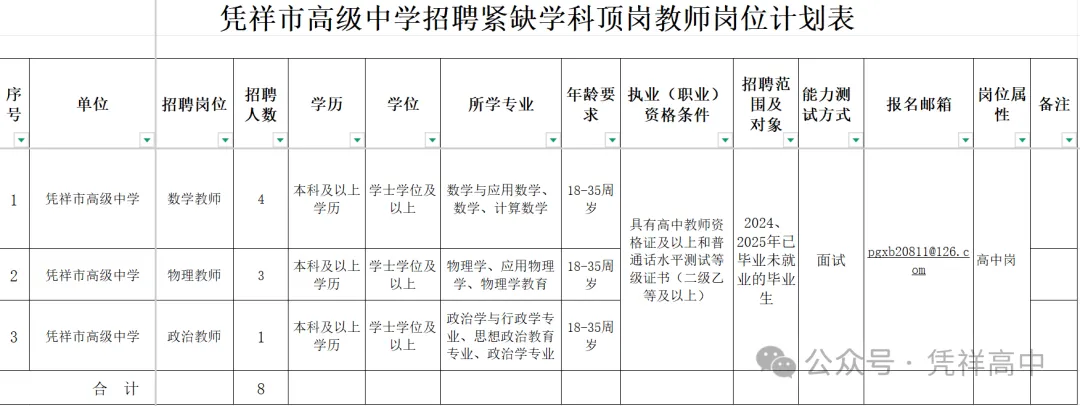 凭祥市高级中学招聘紧缺学科顶岗教师岗位计划表

| 序号 | 单位 | 招聘岗位 | 招聘人数 | 学历 | 学位 | 所学专业 | 年龄要求 | 执业（职业）资格条件 | 招聘范围及对象 | 能力测试方式 | 报名邮箱 | 岗位属性 | 备注 |
|---|---|---|---|---|---|---|---|---|---|---|---|---|---|
| 1 | 凭祥市高级中学 | 数学教师 | 4 | 本科及以上学历 | 学士学位及以上 | 数学与应用数学、数学、计算数学 | 18-35周岁 | 具有高中教师资格证及以上和普通话水平测试等级证书（二级乙等及以上） | 2024、2025年已毕业未就业的毕业生 | 面试 | pgxb20811@126.com | 高中岗 | |
| 2 | 凭祥市高级中学 | 物理教师 | 3 | 本科及以上学历 | 学士学位及以上 | 物理学、应用物理学、物理学教育 | 18-35周岁 | | | | | | |
| 3 | 凭祥市高级中学 | 政治教师 | 1 | 本科及以上学历 | 学士学位及以上 | 政治学与行政学专业、思想政治教育专业、政治学专业 | 18-35周岁 | | | | | | |
| 合　计 | | | 8 | | | | | | | | | | |

公众号 · 凭祥高中